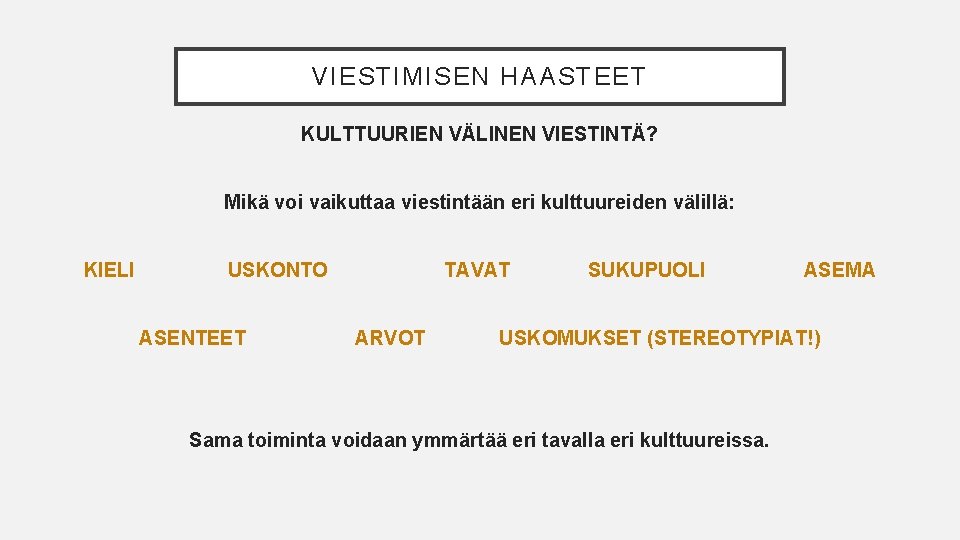 VIESTIMISEN HAASTEET

KULTTUURIEN VÄLINEN VIESTINTÄ?

Mikä voi vaikuttaa viestintään eri kulttuureiden välillä:

KIELI USKONTO TAVAT SUKUPUOLI ASEMA

ASENTEET ARVOT USKOMUKSET (STEREOTYPIAT!)

Sama toiminta voidaan ymmärtää eri tavalla eri kulttuureissa.